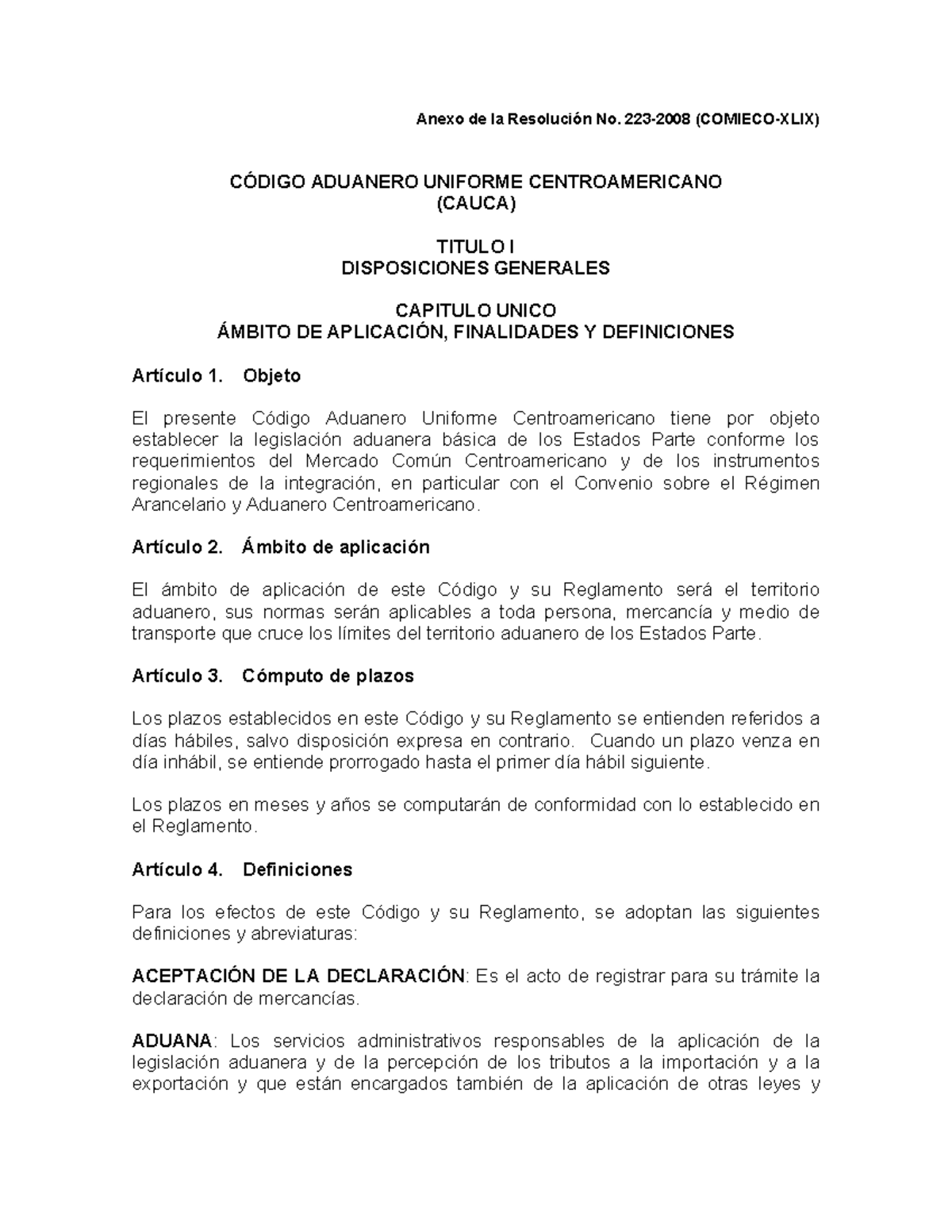 Anexo de la Resolución No. 223-2008 (COMIECO-XLIX)

CÓDIGO ADUANERO UNIFORME CENTROAMERICANO
(CAUCA)

TITULO I
DISPOSICIONES GENERALES

CAPITULO UNICO
ÁMBITO DE APLICACIÓN, FINALIDADES Y DEFINICIONES

Artículo 1. Objeto

El presente Código Aduanero Uniforme Centroamericano tiene por objeto establecer la legislación aduanera básica de los Estados Parte conforme los requerimientos del Mercado Común Centroamericano y de los instrumentos regionales de la integración, en particular con el Convenio sobre el Régimen Arancelario y Aduanero Centroamericano.

Artículo 2. Ámbito de aplicación

El ámbito de aplicación de este Código y su Reglamento será el territorio aduanero, sus normas serán aplicables a toda persona, mercancía y medio de transporte que cruce los límites del territorio aduanero de los Estados Parte.

Artículo 3. Cómputo de plazos

Los plazos establecidos en este Código y su Reglamento se entienden referidos a días hábiles, salvo disposición expresa en contrario. Cuando un plazo venza en día inhábil, se entiende prorrogado hasta el primer día hábil siguiente.

Los plazos en meses y años se computarán de conformidad con lo establecido en el Reglamento.

Artículo 4. Definiciones

Para los efectos de este Código y su Reglamento, se adoptan las siguientes definiciones y abreviaturas:

ACEPTACIÓN DE LA DECLARACIÓN: Es el acto de registrar para su trámite la declaración de mercancías.

ADUANA: Los servicios administrativos responsables de la aplicación de la legislación aduanera y de la percepción de los tributos a la importación y a la exportación y que están encargados también de la aplicación de otras leyes y